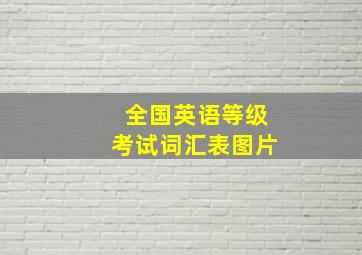 全国英语等级
考试词汇表图片